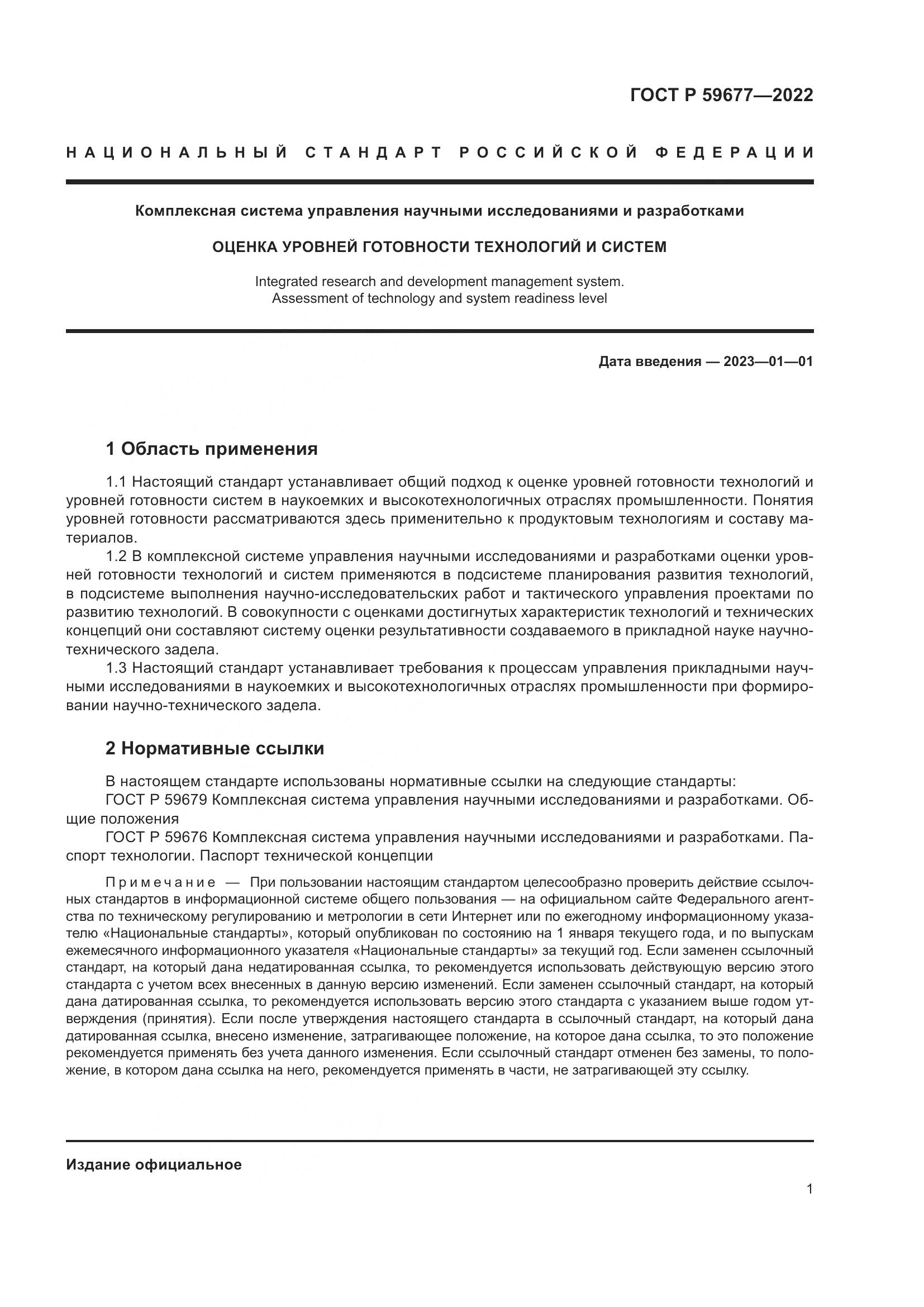 ГОСТ Р 59677—2022

НАЦИОНАЛЬНЫЙ СТАНДАРТ РОССИЙСКОЙ ФЕДЕРАЦИИ

Комплексная система управления научными исследованиями и разработками

ОЦЕНКА УРОВНЕЙ ГОТОВНОСТИ ТЕХНОЛОГИЙ И СИСТЕМ

Integrated research and development management system. Assessment of technology and system readiness level

Дата введения — 2023—01—01

1 Область применения

1.1 Настоящий стандарт устанавливает общий подход к оценке уровней готовности технологий и уровней готовности систем в наукоемких и высокотехнологичных отраслях промышленности. Понятия уровней готовности рассматриваются здесь применительно к продуктовым технологиям и составу материалов.

1.2 В комплексной системе управления научными исследованиями и разработками оценки уровней готовности технологий и систем применяются в подсистеме планирования развития технологий, в подсистеме выполнения научно-исследовательских работ и тактического управления проектами по развитию технологий. В совокупности с оценками достигнутых характеристик технологий и технических концепций они составляют систему оценки результативности создаваемого в прикладной науке научно-технического задела.

1.3 Настоящий стандарт устанавливает требования к процессам управления прикладными научными исследованиями в наукоемких и высокотехнологичных отраслях промышленности при формировании научно-технического задела.

2 Нормативные ссылки

В настоящем стандарте использованы нормативные ссылки на следующие стандарты:

ГОСТ Р 59679 Комплексная система управления научными исследованиями и разработками. Общие положения

ГОСТ Р 59676 Комплексная система управления научными исследованиями и разработками. Паспорт технологии. Паспорт технической концепции

Примечание — При пользовании настоящим стандартом целесообразно проверить действие ссылочных стандартов в информационной системе общего пользования — на официальном сайте Федерального агентства по техническому регулированию и метрологии в сети Интернет или по ежегодному информационному указателю «Национальные стандарты», который опубликован по состоянию на 1 января текущего года, и по выпускам ежемесячного информационного указателя «Национальные стандарты» за текущий год. Если заменен ссылочный стандарт, на который дана недатированная ссылка, то рекомендуется использовать действующую версию этого стандарта с учетом всех внесенных в данную версию изменений. Если заменен ссылочный стандарт, на который дана датированная ссылка, то рекомендуется использовать версию этого стандарта с указанием выше годом утверждения (принятия). Если после утверждения настоящего стандарта в ссылочный стандарт, на который дана датированная ссылка, внесено изменение, затрагивающее положение, на которое дана ссылка, то это положение рекомендуется применять без учета данного изменения. Если ссылочный стандарт отменен без замены, то положение, в котором дана ссылка на него, рекомендуется применять в части, не затрагивающей эту ссылку.

Издание официальное

1